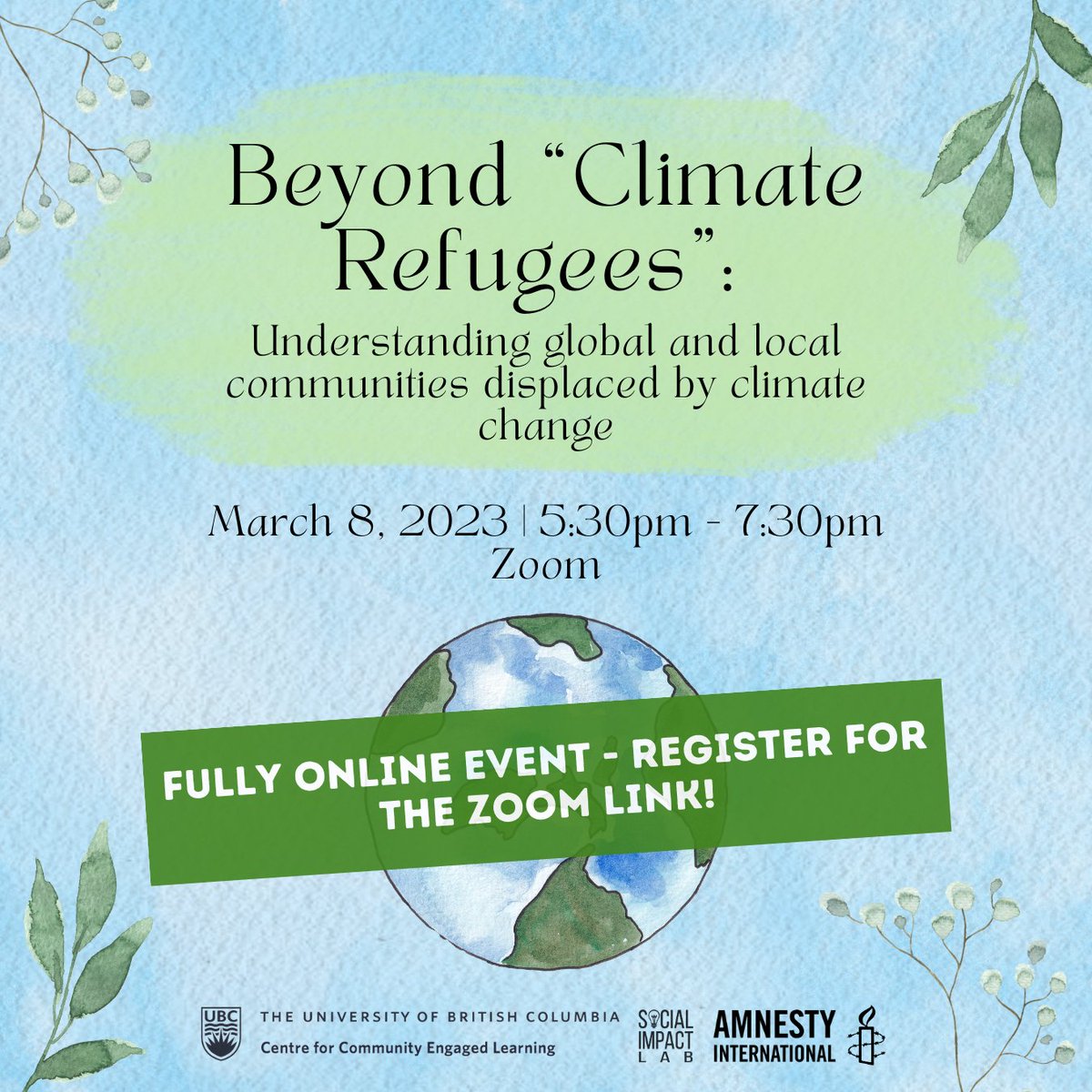 Beyond "Climate Refugees":

Understanding global and local communities displaced by climate change

March 8, 2023 | 5:30pm - 7:30pm
Zoom

FULLY ONLINE EVENT - REGISTER FOR THE ZOOM LINK!

UBC THE UNIVERSITY OF BRITISH COLUMBIA
Centre for Community Engaged Learning

SOCIAL IMPACT LAB

AMNESTY INTERNATIONAL